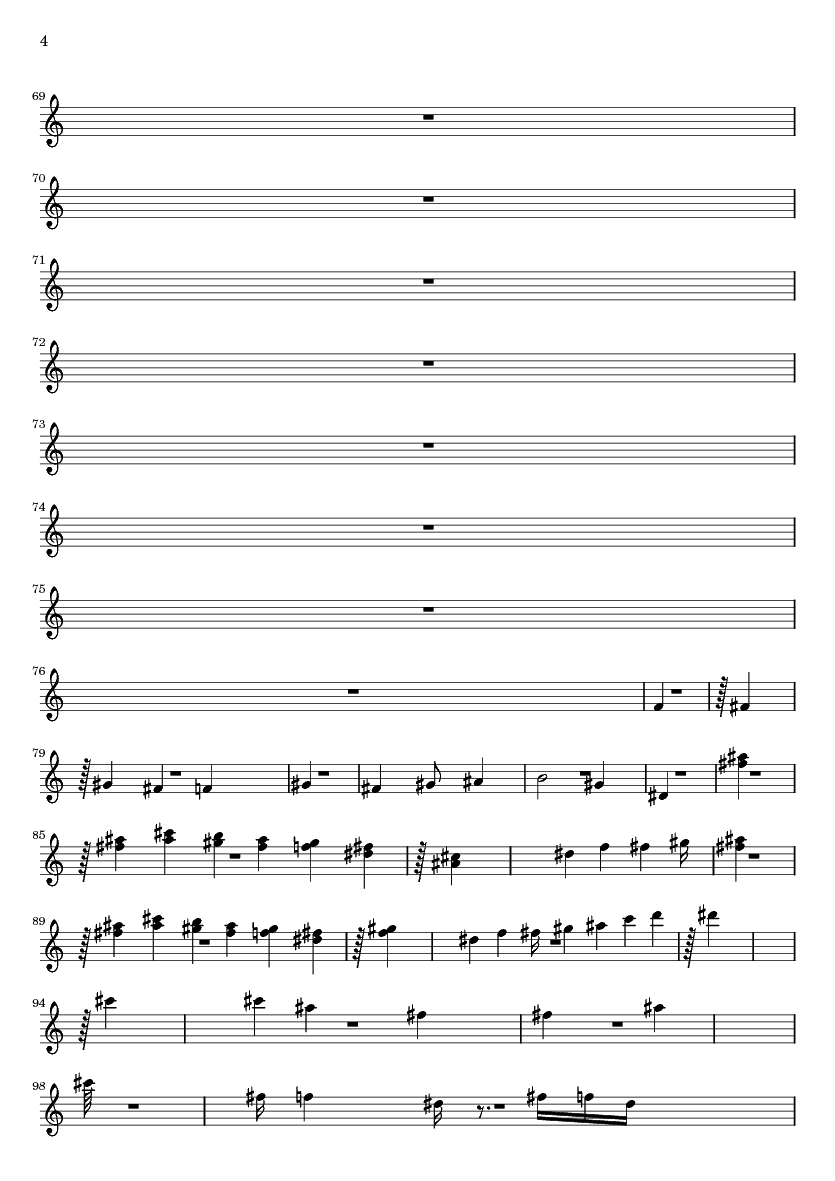 4

69

70

71

72

73

74

75

76

79

85

89

94

98